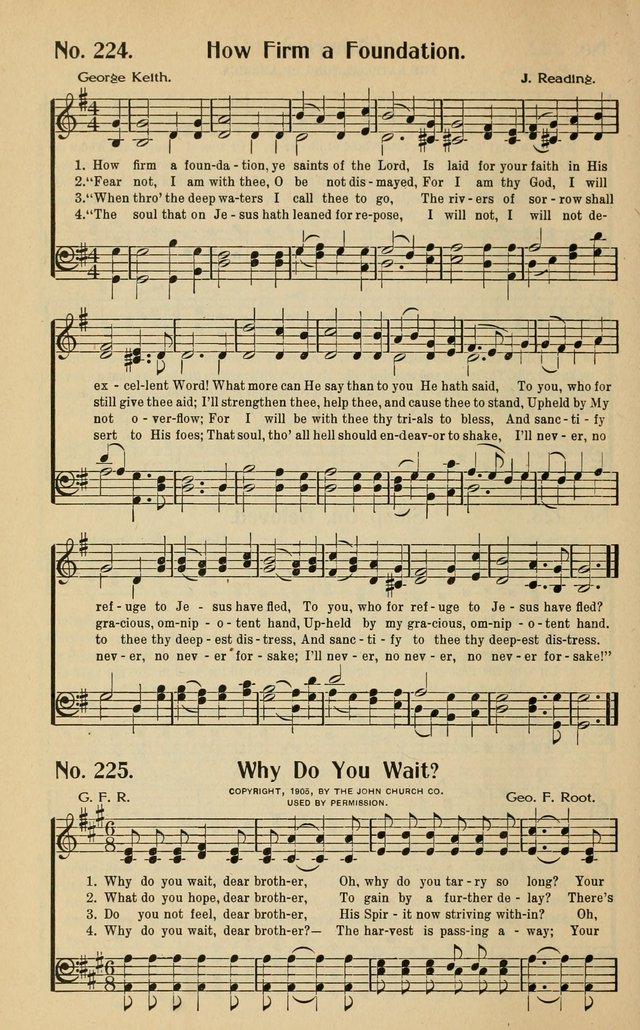 No. 224. How Firm a Foundation.

George Keith. J. Reading.

1. How firm a foun-da-tion, ye saints of the Lord, Is laid for your faith in His
2. "Fear not, I am with thee, O be not dis-mayed, For I am thy God, I will
3. "When thro' the deep wa-ters I call thee to go, The riv-ers of sor-row shall
4. "The soul that on Je-sus hath leaned for re-pose, I will not, I will not de-

ex-cel-lent Word! What more can He say than to you He hath said, To you, who for
still give thee aid; I'll strengthen thee, help thee, and cause thee to stand, Upheld by My
not o-ver-flow; For I will be with thee thy tri-als to bless, And sanc-ti-fy
sert to His foes; That soul, tho' all hell should en-deav-or to shake, I'll nev-er, no

ref-uge to Je-sus have fled, To you, who for ref-uge to Je-sus have fled?
gra-cious, om-nip-o-tent hand, Up-held by my gra-cious, om-nip-o-tent hand.
to thee thy deep-est dis-tress, And sanc-ti-fy to thee thy deep-est dis-tress.
nev-er, no nev-er for-sake; I'll nev-er, no nev-er, no nev-er for-sake!"

No. 225. Why Do You Wait?

G. F. R. COPYRIGHT, 1905, BY THE JOHN CHURCH CO. USED BY PERMISSION. Geo. F. Root.

1. Why do you wait, dear broth-er, Oh, why do you tar-ry so long? Your
2. What do you hope, dear broth-er, To gain by a fur-ther de-lay? There's
3. Do you not feel, dear broth-er, His Spir-it now striving with-in? Oh,
4. Why do you wait, dear broth-er?— The har-vest is pass-ing a-way; Your